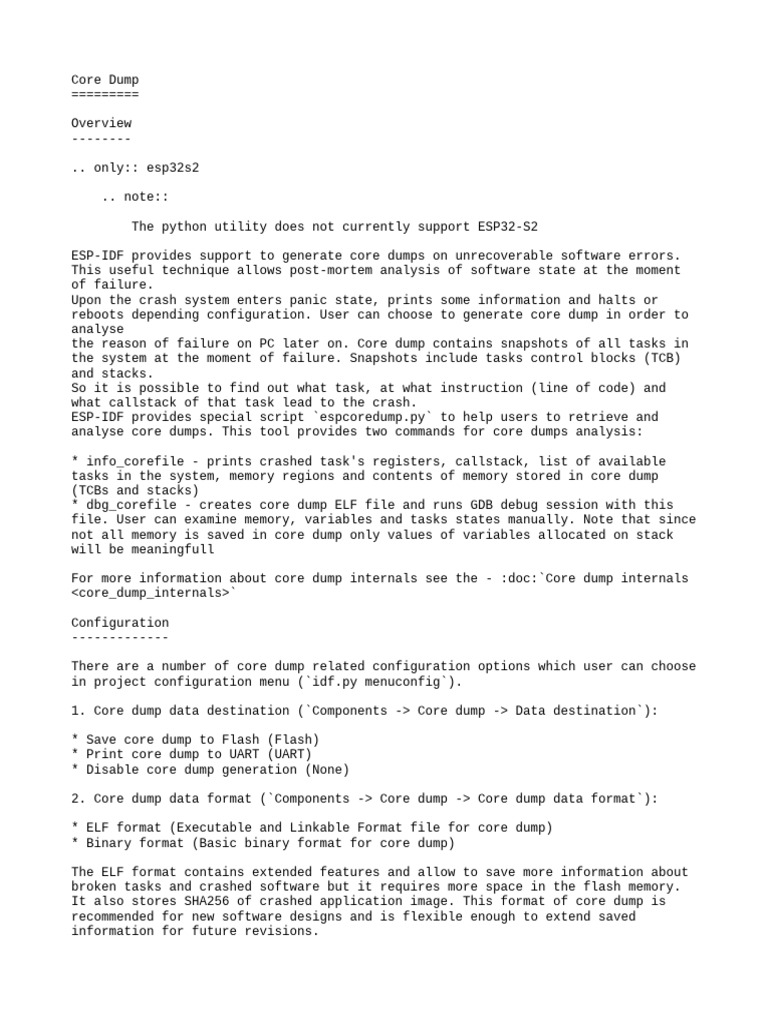 Core Dump
=========

Overview
--------

.. only:: esp32s2

    .. note::

        The python utility does not currently support ESP32-S2

ESP-IDF provides support to generate core dumps on unrecoverable software errors. This useful technique allows post-mortem analysis of software state at the moment of failure.
Upon the crash system enters panic state, prints some information and halts or reboots depending configuration. User can choose to generate core dump in order to analyse
the reason of failure on PC later on. Core dump contains snapshots of all tasks in the system at the moment of failure. Snapshots include tasks control blocks (TCB) and stacks.
So it is possible to find out what task, at what instruction (line of code) and what callstack of that task lead to the crash.
ESP-IDF provides special script `espcoredump.py` to help users to retrieve and analyse core dumps. This tool provides two commands for core dumps analysis:

* info_corefile - prints crashed task's registers, callstack, list of available tasks in the system, memory regions and contents of memory stored in core dump (TCBs and stacks)
* dbg_corefile - creates core dump ELF file and runs GDB debug session with this file. User can examine memory, variables and tasks states manually. Note that since not all memory is saved in core dump only values of variables allocated on stack will be meaningfull

For more information about core dump internals see the - :doc:`Core dump internals <core_dump_internals>`

Configuration
-------------

There are a number of core dump related configuration options which user can choose in project configuration menu (`idf.py menuconfig`).

1. Core dump data destination (`Components -> Core dump -> Data destination`):

* Save core dump to Flash (Flash)
* Print core dump to UART (UART)
* Disable core dump generation (None)

2. Core dump data format (`Components -> Core dump -> Core dump data format`):

* ELF format (Executable and Linkable Format file for core dump)
* Binary format (Basic binary format for core dump)

The ELF format contains extended features and allow to save more information about broken tasks and crashed software but it requires more space in the flash memory. It also stores SHA256 of crashed application image. This format of core dump is recommended for new software designs and is flexible enough to extend saved information for future revisions.